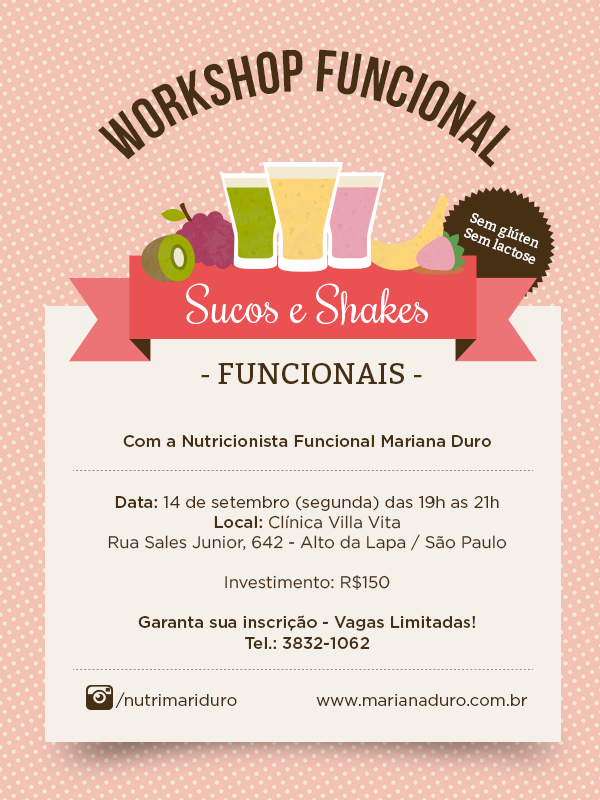 WORKSHOP FUNCIONAL

Sem glúten
Sem lactose

Sucos e Shakes

- FUNCIONAIS -

Com a Nutricionista Funcional Mariana Duro

Data: 14 de setembro (segunda) das 19h as 21h
Local: Clínica Villa Vita
Rua Sales Junior, 642 - Alto da Lapa / São Paulo

Investimento: R$150

Garanta sua inscrição - Vagas Limitadas!
Tel.: 3832-1062

/nutrimariduro

www.marianaduro.com.br